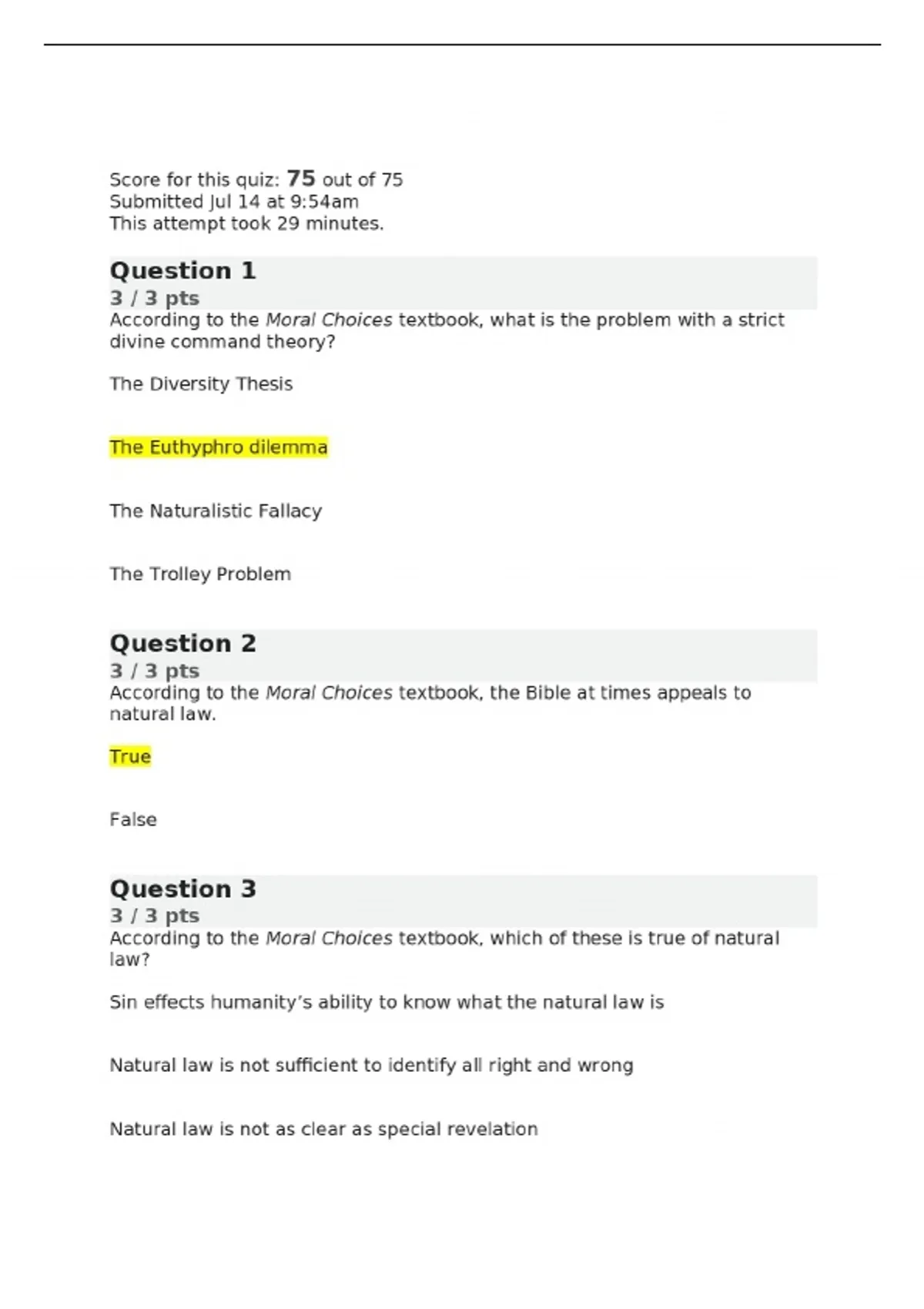 Score for this quiz: 75 out of 75
Submitted Jul 14 at 9:54am
This attempt took 29 minutes.

Question 1
3 / 3 pts
According to the Moral Choices textbook, what is the problem with a strict divine command theory?

The Diversity Thesis

The Euthyphro dilemma

The Naturalistic Fallacy

The Trolley Problem

Question 2
3 / 3 pts
According to the Moral Choices textbook, the Bible at times appeals to natural law.

True

False

Question 3
3 / 3 pts
According to the Moral Choices textbook, which of these is true of natural law?

Sin effects humanity's ability to know what the natural law is

Natural law is not sufficient to identify all right and wrong

Natural law is not as clear as special revelation